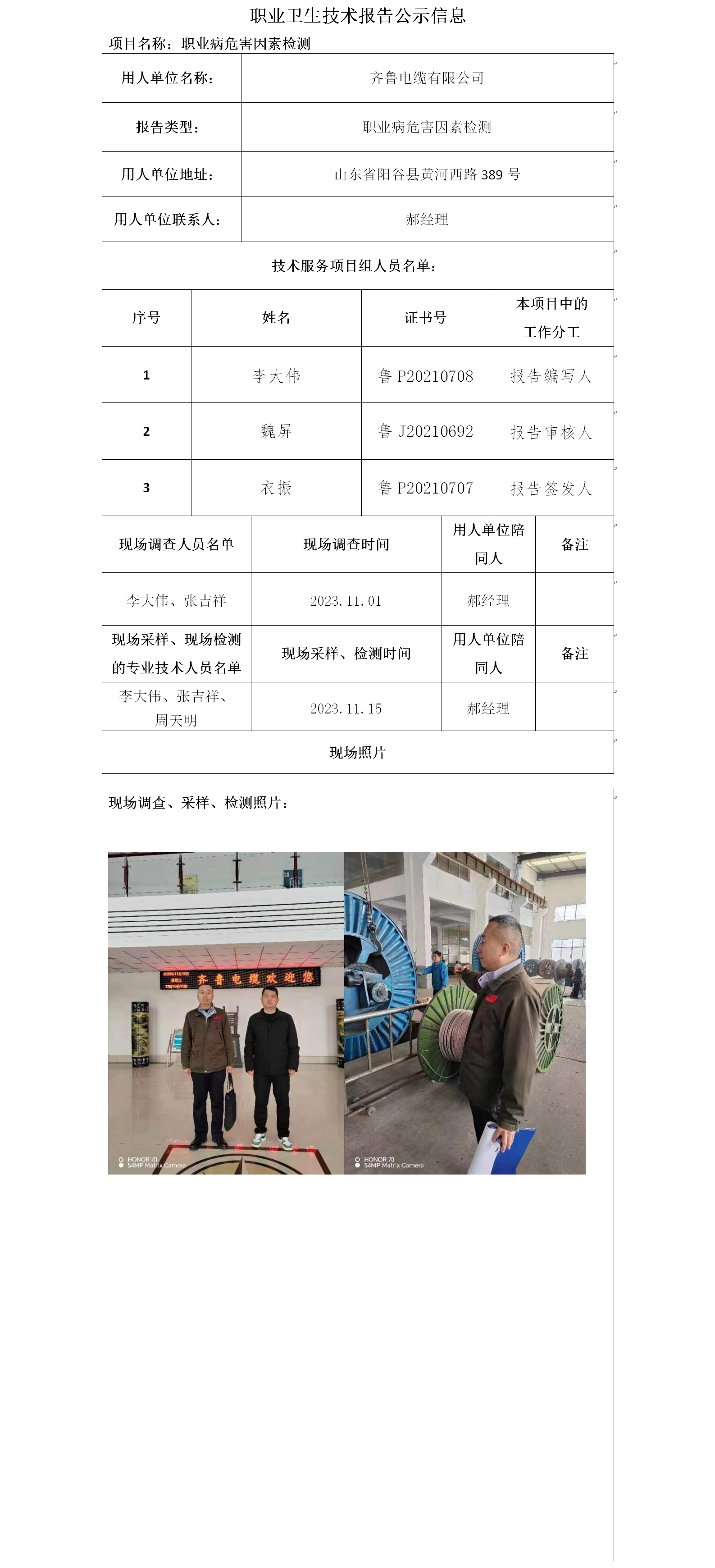 职业卫生技术报告公示信息

项目名称：职业病危害因素检测

| 用人单位名称： | 齐鲁电缆有限公司 |
|---|---|
| 报告类型： | 职业病危害因素检测 |
| 用人单位地址： | 山东省阳谷县黄河西路 389 号 |
| 用人单位联系人： | 郝经理 |

技术服务项目组人员名单：

| 序号 | 姓名 | 证书号 | 本项目中的工作分工 |
|---|---|---|---|
| 1 | 李大伟 | 鲁 P20210708 | 报告编写人 |
| 2 | 魏屏 | 鲁 J20210692 | 报告审核人 |
| 3 | 衣振 | 鲁 P20210707 | 报告签发人 |

| 现场调查人员名单 | 现场调查时间 | 用人单位陪同人 | 备注 |
|---|---|---|---|
| 李大伟、张吉祥 | 2023.11.01 | 郝经理 | |
| 现场采样、现场检测的专业技术人员名单 | 现场采样、检测时间 | 用人单位陪同人 | 备注 |
| 李大伟、张吉祥、周天明 | 2023.11.15 | 郝经理 | |

现场照片

现场调查、采样、检测照片：

齐鲁电缆欢迎您

HONOR 70
54MP Matrix Camera

HONOR 70
54MP Matrix Camera